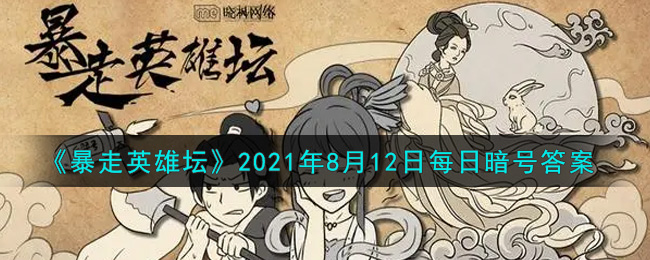 晓枫网络

暴走英雄坛

《暴走英雄坛》2021年8月12日每日暗号答案